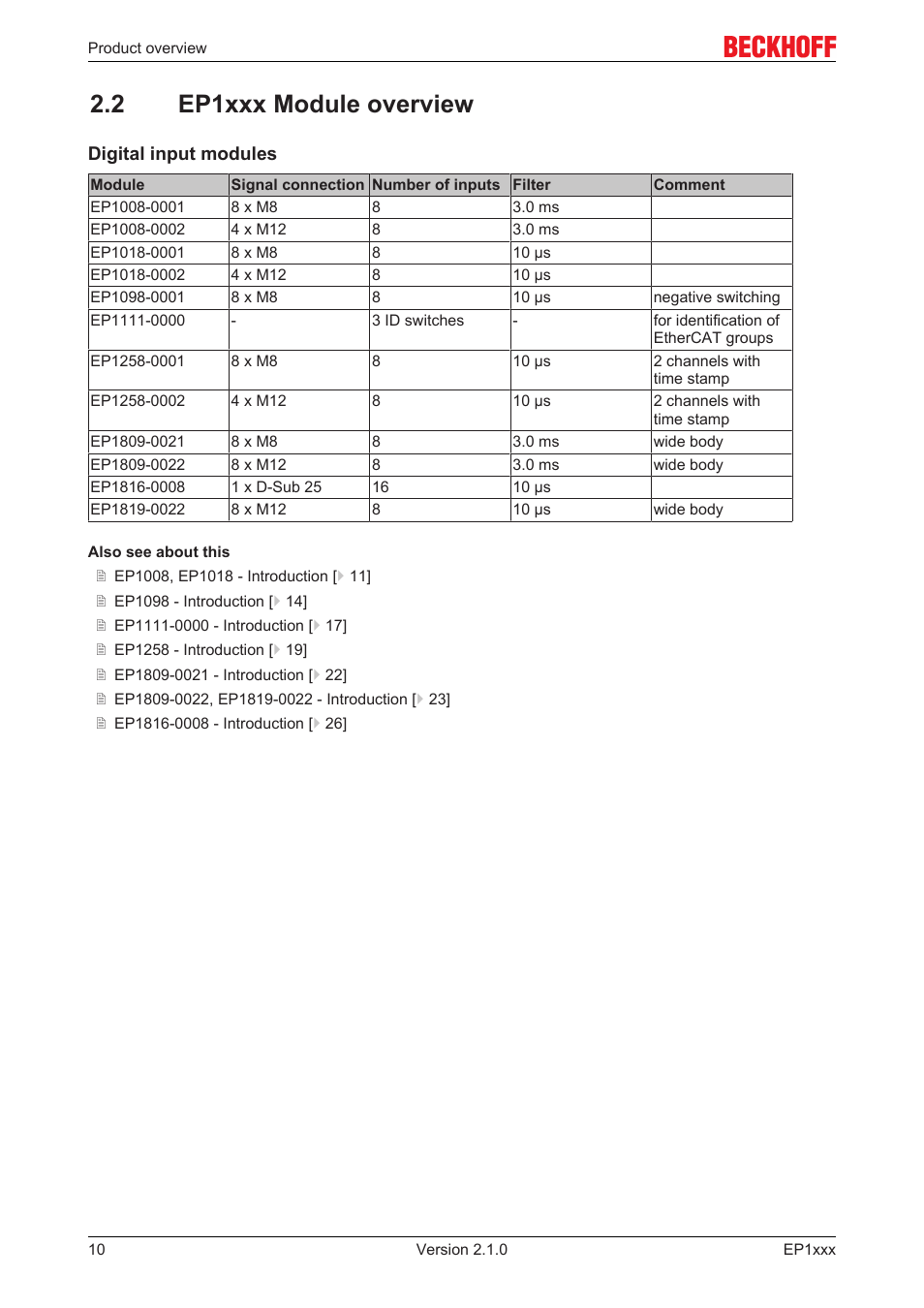 Product overview

BECKHOFF

2.2 EP1xxx Module overview

Digital input modules

| Module | Signal connection | Number of inputs | Filter | Comment |
|---|---|---|---|---|
| EP1008-0001 | 8 x M8 | 8 | 3.0 ms | |
| EP1008-0002 | 4 x M12 | 8 | 3.0 ms | |
| EP1018-0001 | 8 x M8 | 8 | 10 µs | |
| EP1018-0002 | 4 x M12 | 8 | 10 µs | |
| EP1098-0001 | 8 x M8 | 8 | 10 µs | negative switching |
| EP1111-0000 | - | 3 ID switches | - | for identification of EtherCAT groups |
| EP1258-0001 | 8 x M8 | 8 | 10 µs | 2 channels with time stamp |
| EP1258-0002 | 4 x M12 | 8 | 10 µs | 2 channels with time stamp |
| EP1809-0021 | 8 x M8 | 8 | 3.0 ms | wide body |
| EP1809-0022 | 8 x M12 | 8 | 3.0 ms | wide body |
| EP1816-0008 | 1 x D-Sub 25 | 16 | 10 µs | |
| EP1819-0022 | 8 x M12 | 8 | 10 µs | wide body |

Also see about this

EP1008, EP1018 - Introduction [▸ 11]

EP1098 - Introduction [▸ 14]

EP1111-0000 - Introduction [▸ 17]

EP1258 - Introduction [▸ 19]

EP1809-0021 - Introduction [▸ 22]

EP1809-0022, EP1819-0022 - Introduction [▸ 23]

EP1816-0008 - Introduction [▸ 26]

10 Version 2.1.0 EP1xxx